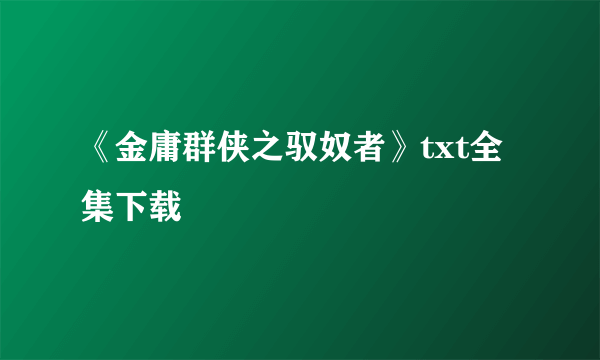 《金庸群侠之驭奴者》txt全集下载